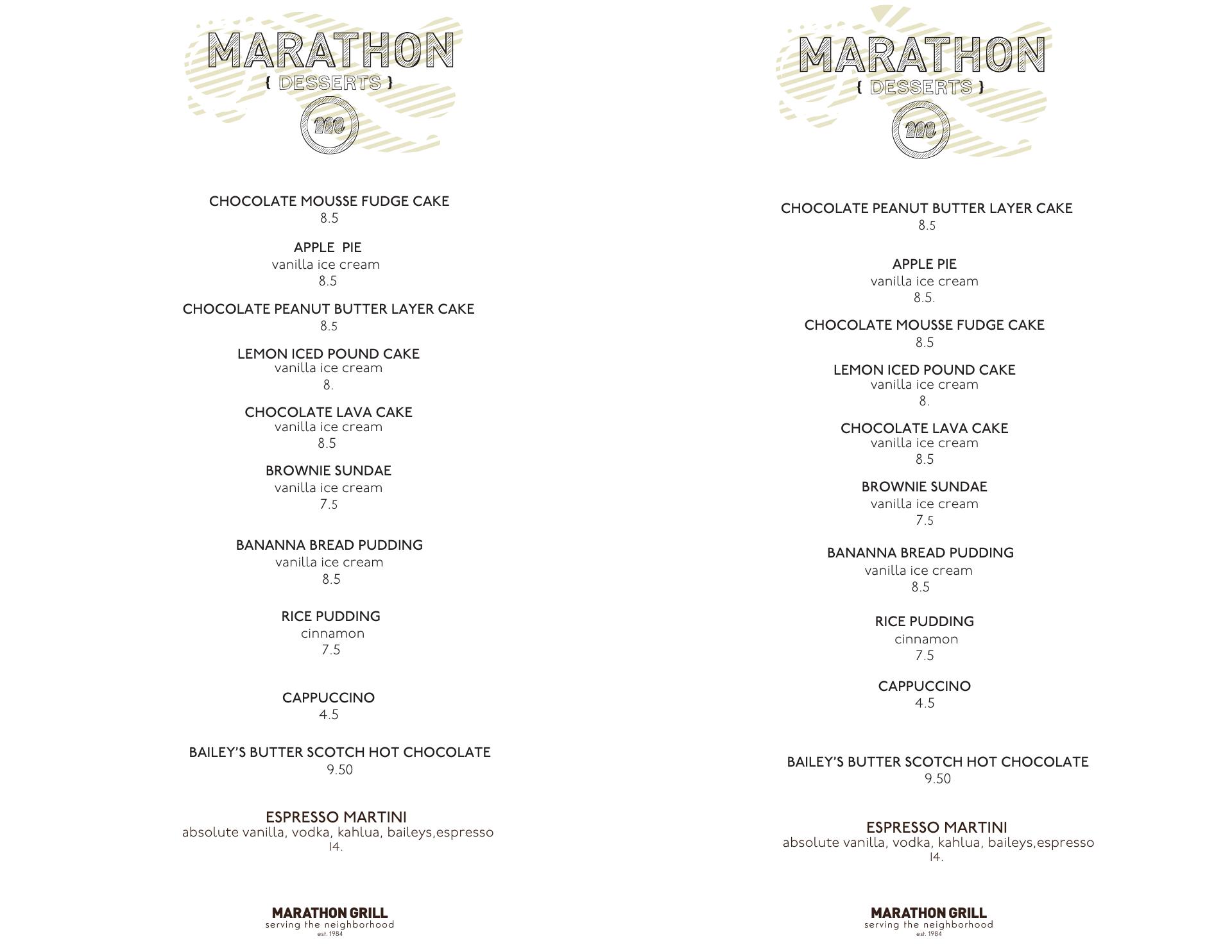 MARATHON
{ DESSERTS }
m

CHOCOLATE MOUSSE FUDGE CAKE
8.5

APPLE PIE
vanilla ice cream
8.5

CHOCOLATE PEANUT BUTTER LAYER CAKE
8.5

LEMON ICED POUND CAKE
vanilla ice cream
8.

CHOCOLATE LAVA CAKE
vanilla ice cream
8.5

BROWNIE SUNDAE
vanilla ice cream
7.5

BANANNA BREAD PUDDING
vanilla ice cream
8.5

RICE PUDDING
cinnamon
7.5

CAPPUCCINO
4.5

BAILEY'S BUTTER SCOTCH HOT CHOCOLATE
9.50

ESPRESSO MARTINI
absolute vanilla, vodka, kahlua, baileys,espresso
14.

MARATHON GRILL
serving the neighborhood
est. 1984

MARATHON
{ DESSERTS }
m

CHOCOLATE PEANUT BUTTER LAYER CAKE
8.5

APPLE PIE
vanilla ice cream
8.5.

CHOCOLATE MOUSSE FUDGE CAKE
8.5

LEMON ICED POUND CAKE
vanilla ice cream
8.

CHOCOLATE LAVA CAKE
vanilla ice cream
8.5

BROWNIE SUNDAE
vanilla ice cream
7.5

BANANNA BREAD PUDDING
vanilla ice cream
8.5

RICE PUDDING
cinnamon
7.5

CAPPUCCINO
4.5

BAILEY'S BUTTER SCOTCH HOT CHOCOLATE
9.50

ESPRESSO MARTINI
absolute vanilla, vodka, kahlua, baileys,espresso
14.

MARATHON GRILL
serving the neighborhood
est. 1984